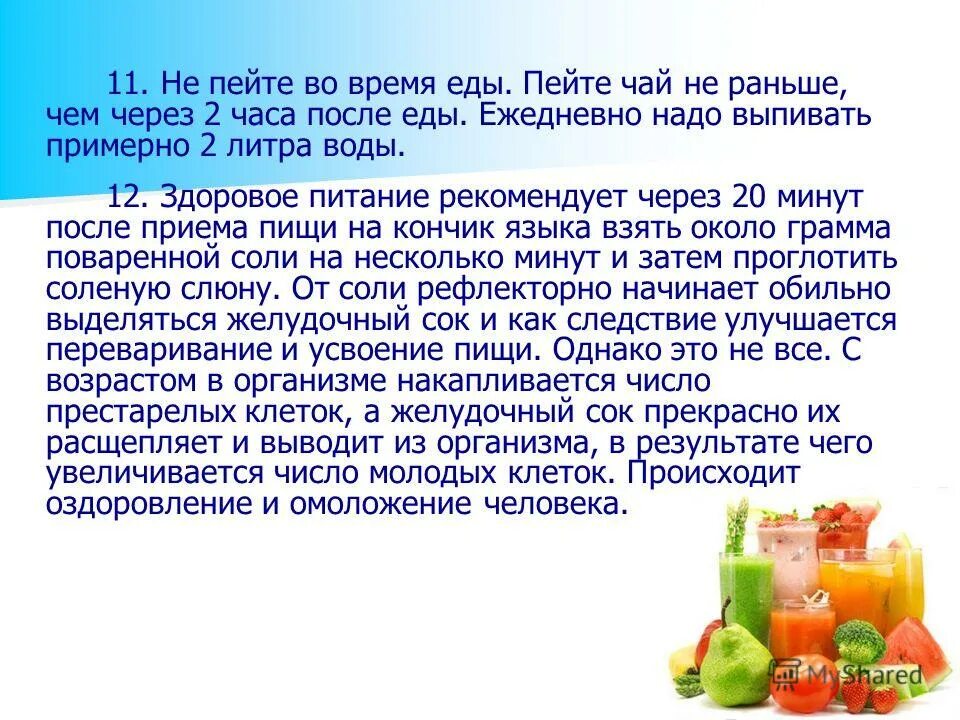 11. Не пейте во время еды. Пейте чай не раньше, чем через 2 часа после еды. Ежедневно надо выпивать примерно 2 литра воды.

12. Здоровое питание рекомендует через 20 минут после приема пищи на кончик языка взять около грамма поваренной соли на несколько минут и затем проглотить соленую слюну. От соли рефлекторно начинает обильно выделяться желудочный сок и как следствие улучшается переваривание и усвоение пищи. Однако это не все. С возрастом в организме накапливается число престарелых клеток, а желудочный сок прекрасно их расщепляет и выводит из организма, в результате чего увеличивается число молодых клеток. Происходит оздоровление и омоложение человека.

MyShared